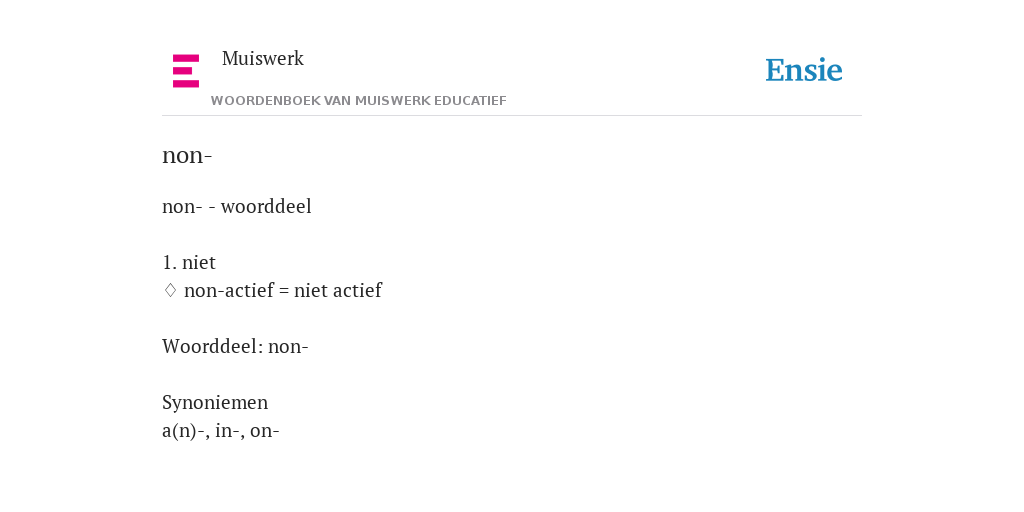 Muiswerk

WOORDENBOEK VAN MUISWERK EDUCATIEF

Ensie

non-

non- - woorddeel

1. niet
♢ non-actief = niet actief

Woorddeel: non-

Synoniemen
a(n)-, in-, on-